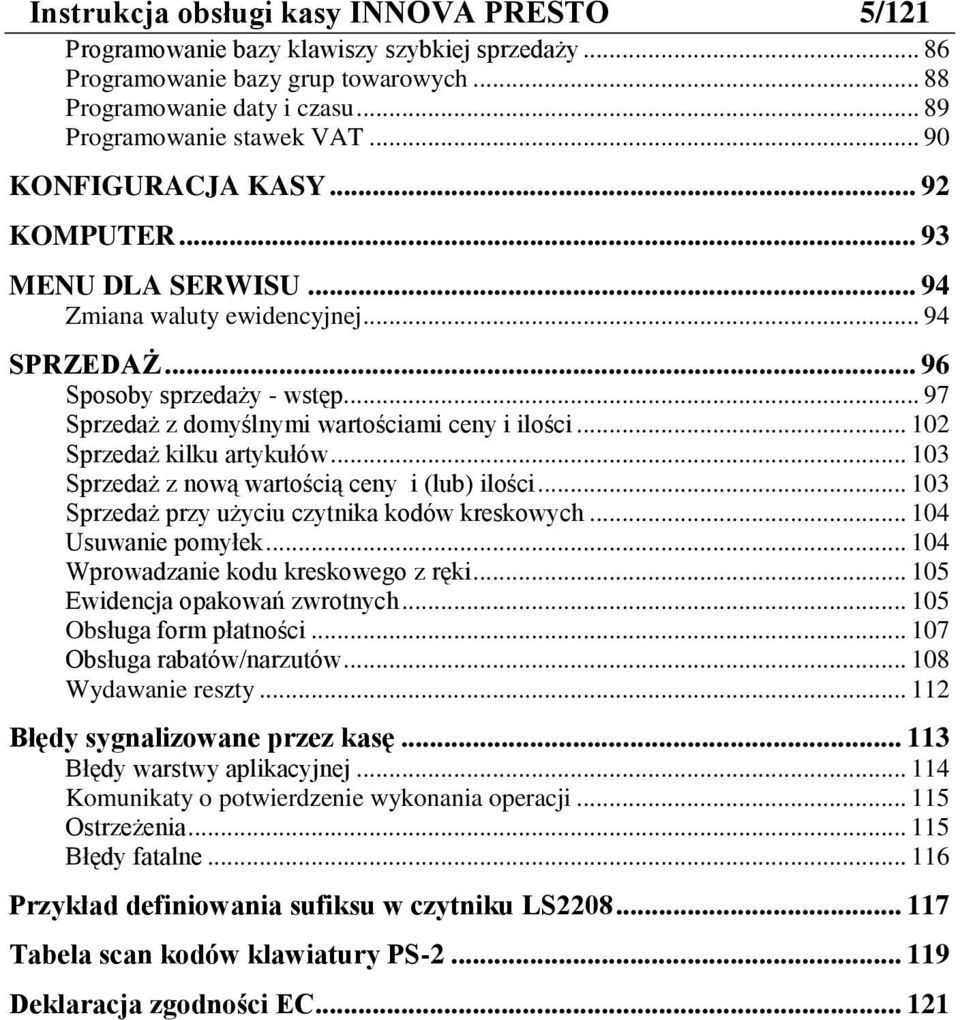 Instrukcja obsługi kasy INNOVA PRESTO 5/121

Programowanie bazy klawiszy szybkiej sprzedaży ... 86
Programowanie bazy grup towarowych ... 88
Programowanie daty i czasu ... 89
Programowanie stawek VAT ... 90

KONFIGURACJA KASY ... 92

KOMPUTER ... 93

MENU DLA SERWISU ... 94
Zmiana waluty ewidencyjnej ... 94

SPRZEDAŻ ... 96
Sposoby sprzedaży - wstęp ... 97
Sprzedaż z domyślnymi wartościami ceny i ilości ... 102
Sprzedaż kilku artykułów ... 103
Sprzedaż z nową wartością ceny i (lub) ilości ... 103
Sprzedaż przy użyciu czytnika kodów kreskowych ... 104
Usuwanie pomyłek ... 104
Wprowadzanie kodu kreskowego z ręki ... 105
Ewidencja opakowań zwrotnych ... 105
Obsługa form płatności ... 107
Obsługa rabatów/narzutów ... 108
Wydawanie reszty ... 112

Błędy sygnalizowane przez kasę ... 113
Błędy warstwy aplikacyjnej ... 114
Komunikaty o potwierdzenie wykonania operacji ... 115
Ostrzeżenia ... 115
Błędy fatalne ... 116

Przykład definiowania sufiksu w czytniku LS2208 ... 117

Tabela scan kodów klawiatury PS-2 ... 119

Deklaracja zgodności EC ... 121